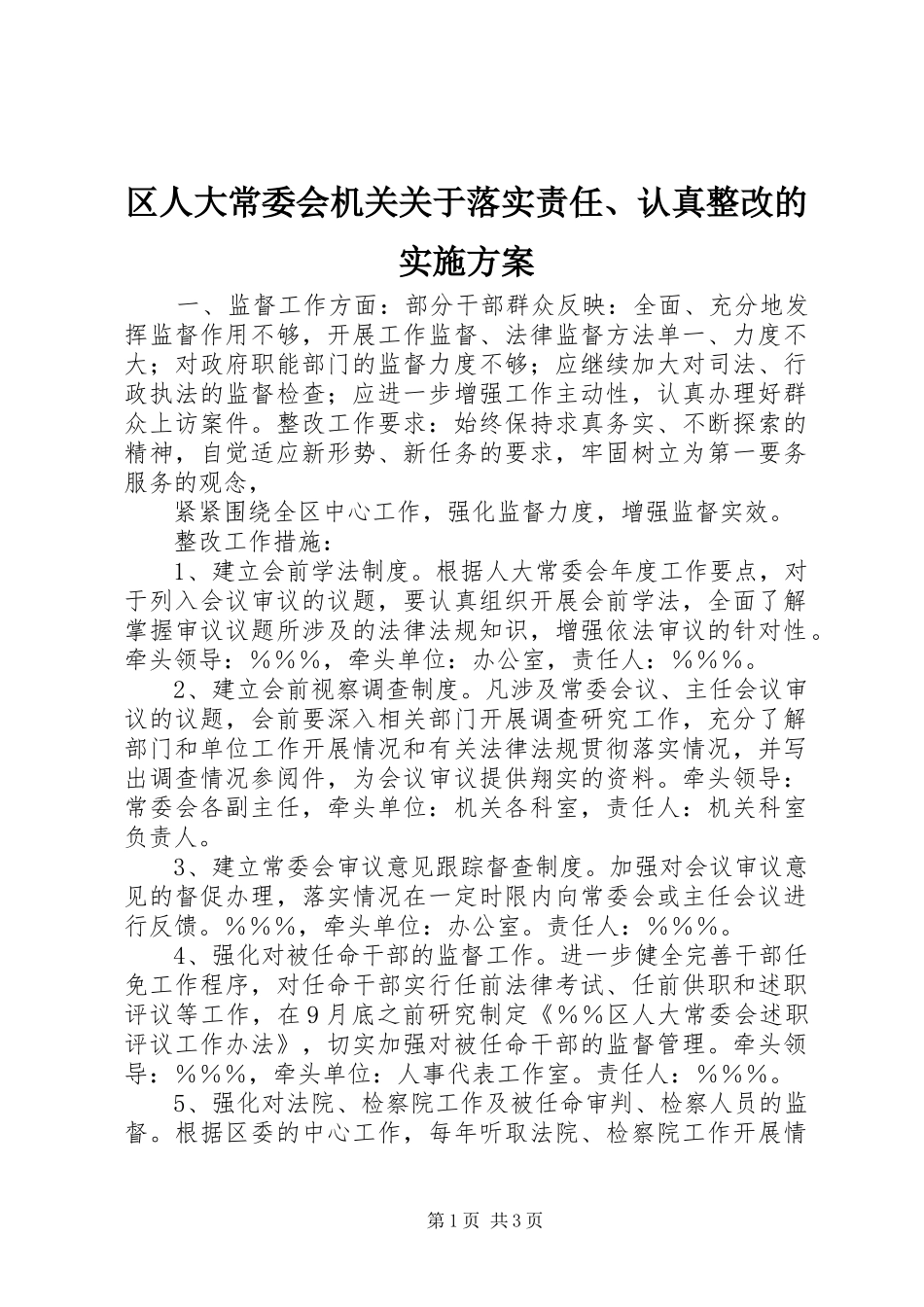 区人大常委会机关关于落实责任、认真整改的实施方案

一、监督工作方面：部分干部群众反映：全面、充分地发挥监督作用不够，开展工作监督、法律监督方法单一、力度不大；对政府职能部门的监督力度不够；应继续加大对司法、行政执法的监督检查；应进一步增强工作主动性，认真办理好群众上访案件。整改工作要求：始终保持求真务实、不断探索的精神，自觉适应新形势、新任务的要求，牢固树立为第一要务服务的观念，

紧紧围绕全区中心工作，强化监督力度，增强监督实效。

整改工作措施：

1、建立会前学法制度。根据人大常委会年度工作要点，对于列入会议审议的议题，要认真组织开展会前学法，全面了解掌握审议议题所涉及的法律法规知识，增强依法审议的针对性。牵头领导：％％％，牵头单位：办公室，责任人：％％％。

2、建立会前视察调查制度。凡涉及常委会议、主任会议审议的议题，会前要深入相关部门开展调查研究工作，充分了解部门和单位工作开展情况和有关法律法规贯彻落实情况，并写出调查情况参阅件，为会议审议提供翔实的资料。牵头领导：常委会各副主任，牵头单位：机关各科室，责任人：机关科室负责人。

3、建立常委会审议意见跟踪督查制度。加强对会议审议意见的督促办理，落实情况在一定时限内向常委会或主任会议进行反馈。％％％，牵头单位：办公室。责任人：％％％。

4、强化对被任命干部的监督工作。进一步健全完善干部任免工作程序，对任命干部实行任前法律考试、任前供职和述职评议等工作，在9月底之前研究制定《％％区人大常委会述职评议工作办法》，切实加强对被任命干部的监督管理。牵头领导：％％％，牵头单位：人事代表工作室。责任人：％％％。

5、强化对法院、检察院工作及被任命审判、检察人员的监督。根据区委的中心工作，每年听取法院、检察院工作开展情

第1页 共3页